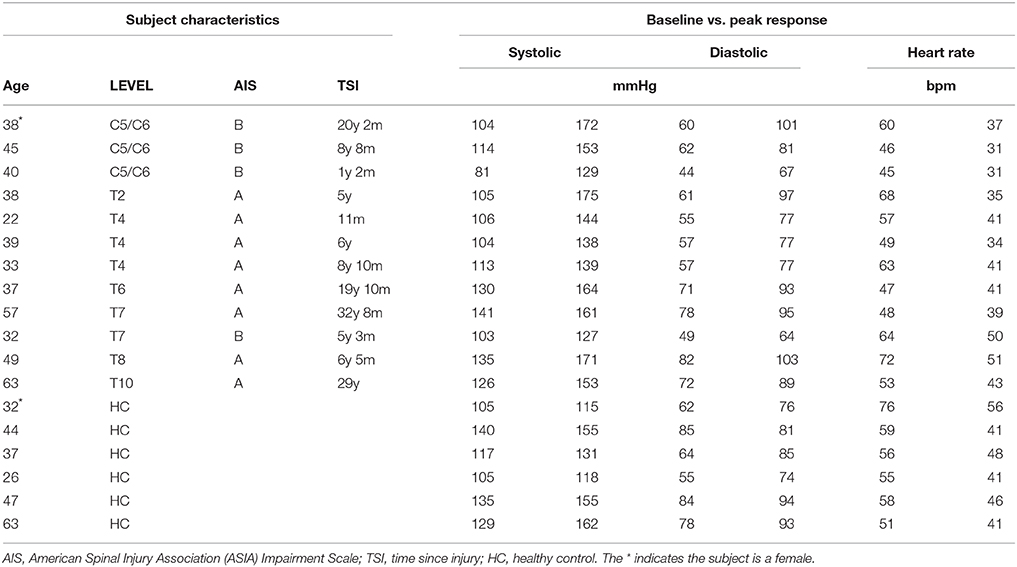 | Subject characteristics | | | | Baseline vs. peak response | | | | | |
|---|---|---|---|---|---|---|---|---|---|
| | | | | Systolic | | Diastolic | | Heart rate | |
| Age | LEVEL | AIS | TSI | mmHg | | | | bpm | |
| 38* | C5/C6 | B | 20y 2m | 104 | 172 | 60 | 101 | 60 | 37 |
| 45 | C5/C6 | B | 8y 8m | 114 | 153 | 62 | 81 | 46 | 31 |
| 40 | C5/C6 | B | 1y 2m | 81 | 129 | 44 | 67 | 45 | 31 |
| 38 | T2 | A | 5y | 105 | 175 | 61 | 97 | 68 | 35 |
| 22 | T4 | A | 11m | 106 | 144 | 55 | 77 | 57 | 41 |
| 39 | T4 | A | 6y | 104 | 138 | 57 | 77 | 49 | 34 |
| 33 | T4 | A | 8y 10m | 113 | 139 | 57 | 77 | 63 | 41 |
| 37 | T6 | A | 19y 10m | 130 | 164 | 71 | 93 | 47 | 41 |
| 57 | T7 | A | 32y 8m | 141 | 161 | 78 | 95 | 48 | 39 |
| 32 | T7 | B | 5y 3m | 103 | 127 | 49 | 64 | 64 | 50 |
| 49 | T8 | A | 6y 5m | 135 | 171 | 82 | 103 | 72 | 51 |
| 63 | T10 | A | 29y | 126 | 153 | 72 | 89 | 53 | 43 |
| 32* | HC | | | 105 | 115 | 62 | 76 | 76 | 56 |
| 44 | HC | | | 140 | 155 | 85 | 81 | 59 | 41 |
| 37 | HC | | | 117 | 131 | 64 | 85 | 56 | 48 |
| 26 | HC | | | 105 | 118 | 55 | 74 | 55 | 41 |
| 47 | HC | | | 135 | 155 | 84 | 94 | 58 | 46 |
| 63 | HC | | | 129 | 162 | 78 | 93 | 51 | 41 |

AIS, American Spinal Injury Association (ASIA) Impairment Scale; TSI, time since injury; HC, healthy control. The * indicates the subject is a female.